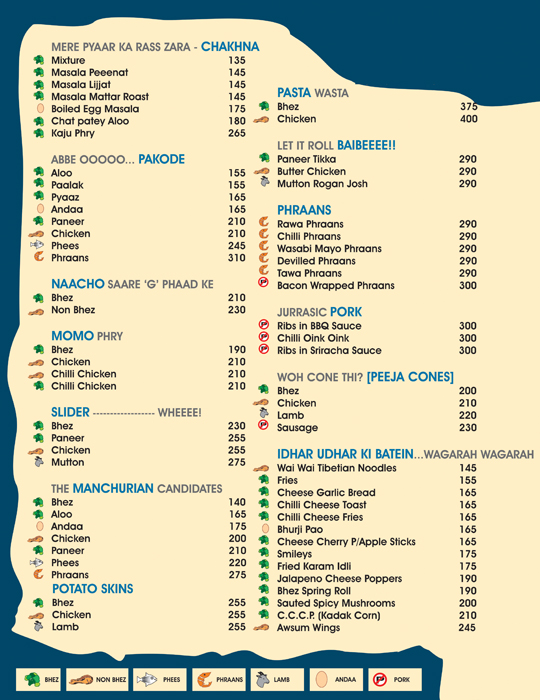 MERE PYAAR KA RASS ZARA - CHAKHNA

| | |
|---|---|
| Mixture | 135 |
| Masala Peeenat | 145 |
| Masala Lijjat | 145 |
| Masala Mattar Roast | 145 |
| Boiled Egg Masala | 175 |
| Chat patey Aloo | 180 |
| Kaju Phry | 265 |

ABBE OOOOO... PAKODE

| | |
|---|---|
| Aloo | 155 |
| Paalak | 155 |
| Pyaaz | 165 |
| Andaa | 165 |
| Paneer | 210 |
| Chicken | 210 |
| Phees | 245 |
| Phraans | 310 |

NAACHO SAARE 'G' PHAAD KE

| | |
|---|---|
| Bhez | 210 |
| Non Bhez | 230 |

MOMO PHRY

| | |
|---|---|
| Bhez | 190 |
| Chicken | 210 |
| Chilli Chicken | 210 |
| Chilli Chicken | 210 |

SLIDER ------------------ WHEEEE!

| | |
|---|---|
| Bhez | 230 |
| Paneer | 255 |
| Chicken | 255 |
| Mutton | 275 |

THE MANCHURIAN CANDIDATES

| | |
|---|---|
| Bhez | 140 |
| Aloo | 165 |
| Andaa | 175 |
| Chicken | 200 |
| Paneer | 210 |
| Phees | 220 |
| Phraans | 275 |

POTATO SKINS

| | |
|---|---|
| Bhez | 255 |
| Chicken | 255 |
| Lamb | 255 |

PASTA WASTA

| | |
|---|---|
| Bhez | 375 |
| Chicken | 400 |

LET IT ROLL BAIBEEEE!!

| | |
|---|---|
| Paneer Tikka | 290 |
| Butter Chicken | 290 |
| Mutton Rogan Josh | 290 |

PHRAANS

| | |
|---|---|
| Rawa Phraans | 290 |
| Chilli Phraans | 290 |
| Wasabi Mayo Phraans | 290 |
| Devilled Phraans | 290 |
| Tawa Phraans | 290 |
| Bacon Wrapped Phraans | 300 |

JURRASIC PORK

| | |
|---|---|
| Ribs in BBQ Sauce | 300 |
| Chilli Oink Oink | 300 |
| Ribs in Sriracha Sauce | 300 |

WOH CONE THI? [PEEJA CONES]

| | |
|---|---|
| Bhez | 200 |
| Chicken | 210 |
| Lamb | 220 |
| Sausage | 230 |

IDHAR UDHAR KI BATEIN...WAGARAH WAGARAH

| | |
|---|---|
| Wai Wai Tibetian Noodles | 145 |
| Fries | 155 |
| Cheese Garlic Bread | 165 |
| Chilli Cheese Toast | 165 |
| Chilli Cheese Fries | 165 |
| Bhurji Pao | 165 |
| Cheese Cherry P/Apple Sticks | 165 |
| Smileys | 175 |
| Fried Karam Idli | 175 |
| Jalapeno Cheese Poppers | 190 |
| Bhez Spring Roll | 190 |
| Sauted Spicy Mushrooms | 200 |
| C.C.C.P. (Kadak Corn) | 210 |
| Awsum Wings | 245 |

BHEZ NON BHEZ PHEES PHRAANS LAMB ANDAA PORK